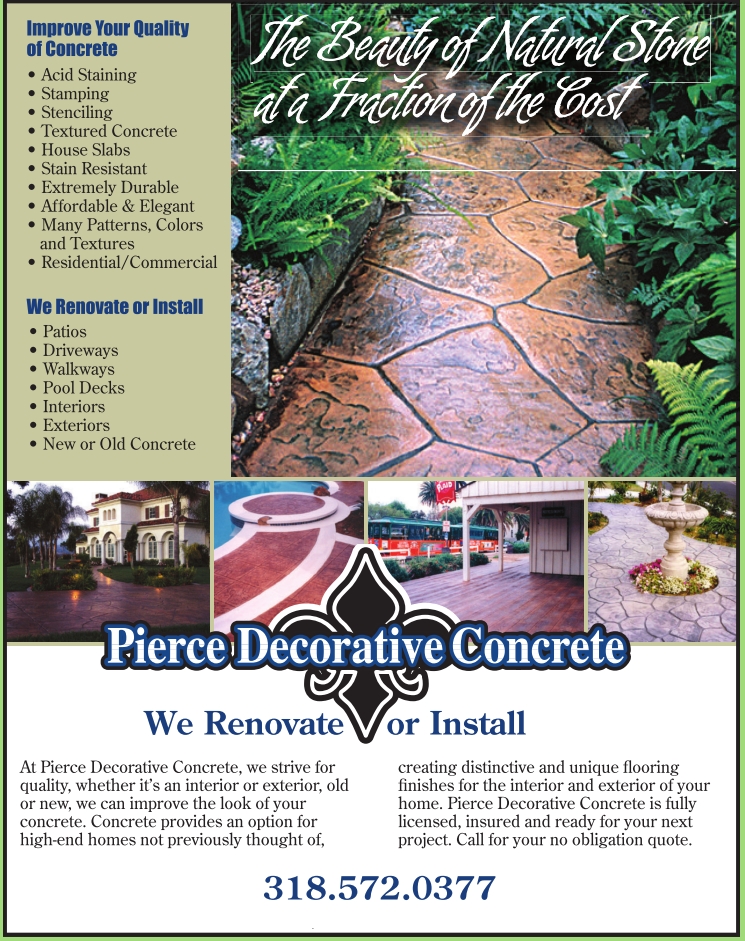 Improve Your Quality of Concrete

• Acid Staining
• Stamping
• Stenciling
• Textured Concrete
• House Slabs
• Stain Resistant
• Extremely Durable
• Affordable & Elegant
• Many Patterns, Colors and Textures
• Residential/Commercial

We Renovate or Install

• Patios
• Driveways
• Walkways
• Pool Decks
• Interiors
• Exteriors
• New or Old Concrete

The Beauty of Natural Stone at a Fraction of the Cost

Pierce Decorative Concrete

We Renovate or Install

At Pierce Decorative Concrete, we strive for quality, whether it's an interior or exterior, old or new, we can improve the look of your concrete. Concrete provides an option for high-end homes not previously thought of,

creating distinctive and unique flooring finishes for the interior and exterior of your home. Pierce Decorative Concrete is fully licensed, insured and ready for your next project. Call for your no obligation quote.

318.572.0377